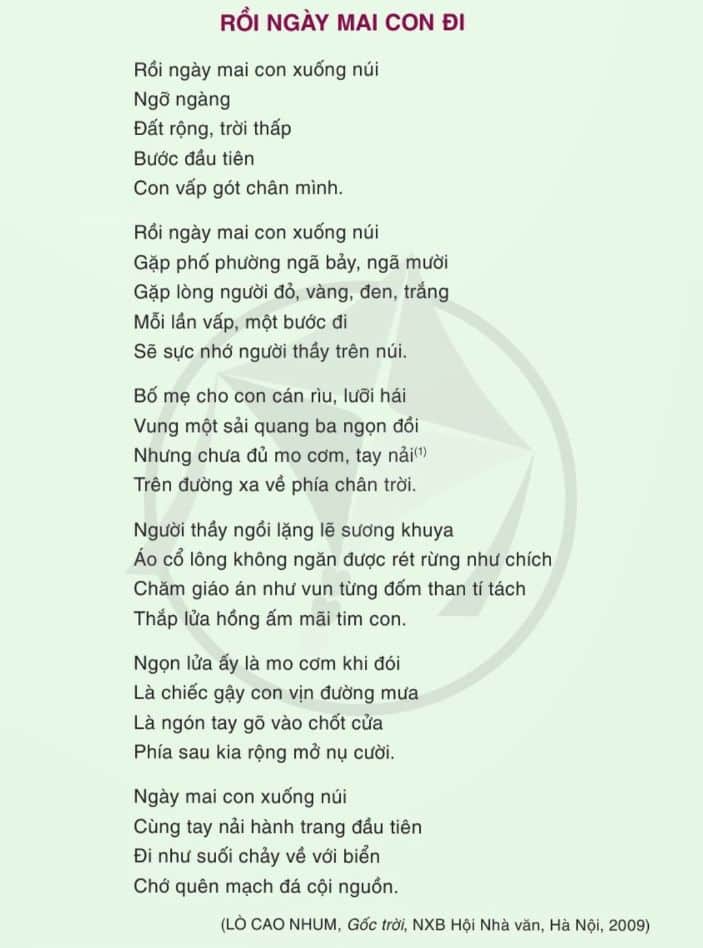 RỒI NGÀY MAI CON ĐI

Rồi ngày mai con xuống núi
Ngỡ ngàng
Đất rộng, trời thấp
Bước đầu tiên
Con vấp gót chân mình.

Rồi ngày mai con xuống núi
Gặp phố phường ngã bảy, ngã mười
Gặp lòng người đỏ, vàng, đen, trắng
Mỗi lần vấp, một bước đi
Sẽ sực nhớ người thầy trên núi.

Bố mẹ cho con cán rìu, lưỡi hái
Vung một sải quang ba ngọn đồi
Nhưng chưa đủ mo cơm, tay nải$^{(1)}$
Trên đường xa về phía chân trời.

Người thầy ngồi lặng lẽ sương khuya
Áo cổ lông không ngăn được rét rừng như chích
Chăm giáo án như vun từng đốm than tí tách
Thắp lửa hồng ấm mãi tim con.

Ngọn lửa ấy là mo cơm khi đói
Là chiếc gậy con vịn đường mưa
Là ngón tay gõ vào chốt cửa
Phía sau kia rộng mở nụ cười.

Ngày mai con xuống núi
Cùng tay nải hành trang đầu tiên
Đi như suối chảy về với biển
Chớ quên mạch đá cội nguồn.

(LÒ CAO NHUM, Gốc trời, NXB Hội Nhà văn, Hà Nội, 2009)